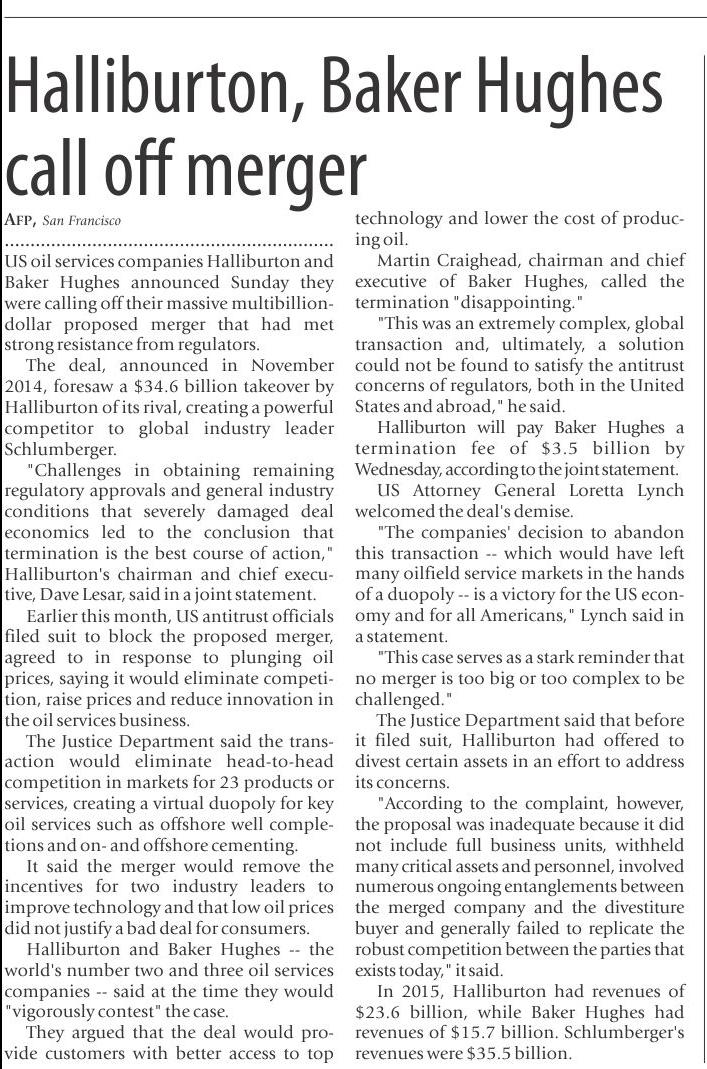 Halliburton, Baker Hughes call off merger

AFP, San Francisco

US oil services companies Halliburton and Baker Hughes announced Sunday they were calling off their massive multibillion-dollar proposed merger that had met strong resistance from regulators.

The deal, announced in November 2014, foresaw a $34.6 billion takeover by Halliburton of its rival, creating a powerful competitor to global industry leader Schlumberger.

"Challenges in obtaining remaining regulatory approvals and general industry conditions that severely damaged deal economics led to the conclusion that termination is the best course of action," Halliburton's chairman and chief executive, Dave Lesar, said in a joint statement.

Earlier this month, US antitrust officials filed suit to block the proposed merger, agreed to in response to plunging oil prices, saying it would eliminate competition, raise prices and reduce innovation in the oil services business.

The Justice Department said the transaction would eliminate head-to-head competition in markets for 23 products or services, creating a virtual duopoly for key oil services such as offshore well completions and on- and offshore cementing.

It said the merger would remove the incentives for two industry leaders to improve technology and that low oil prices did not justify a bad deal for consumers.

Halliburton and Baker Hughes -- the world's number two and three oil services companies -- said at the time they would "vigorously contest" the case.

They argued that the deal would provide customers with better access to top technology and lower the cost of producing oil.

Martin Craighead, chairman and chief executive of Baker Hughes, called the termination "disappointing."

"This was an extremely complex, global transaction and, ultimately, a solution could not be found to satisfy the antitrust concerns of regulators, both in the United States and abroad," he said.

Halliburton will pay Baker Hughes a termination fee of $3.5 billion by Wednesday, according to the joint statement.

US Attorney General Loretta Lynch welcomed the deal's demise.

"The companies' decision to abandon this transaction -- which would have left many oilfield service markets in the hands of a duopoly -- is a victory for the US economy and for all Americans," Lynch said in a statement.

"This case serves as a stark reminder that no merger is too big or too complex to be challenged."

The Justice Department said that before it filed suit, Halliburton had offered to divest certain assets in an effort to address its concerns.

"According to the complaint, however, the proposal was inadequate because it did not include full business units, withheld many critical assets and personnel, involved numerous ongoing entanglements between the merged company and the divestiture buyer and generally failed to replicate the robust competition between the parties that exists today," it said.

In 2015, Halliburton had revenues of $23.6 billion, while Baker Hughes had revenues of $15.7 billion. Schlumberger's revenues were $35.5 billion.